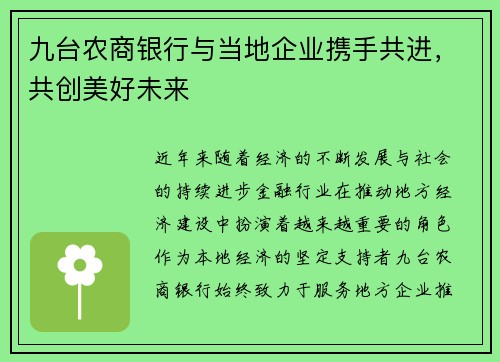 九台农商银行与当地企业携手共进，共创美好未来

近年来随着经济的不断发展与社会的持续进步金融行业在推动地方经济建设中扮演着越来越重要的角色作为本地经济的坚定支持者九台农商银行始终致力于服务地方企业推